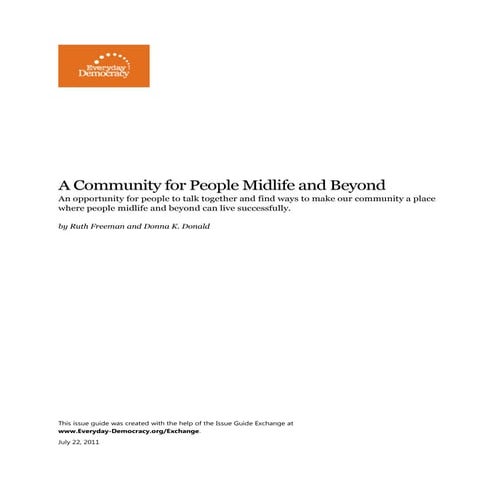 Everyday Democracy

A Community for People Midlife and Beyond

An opportunity for people to talk together and find ways to make our community a place where people midlife and beyond can live successfully.

by Ruth Freeman and Donna K. Donald

This issue guide was created with the help of the Issue Guide Exchange at www.Everyday-Democracy.org/Exchange.

July 22, 2011